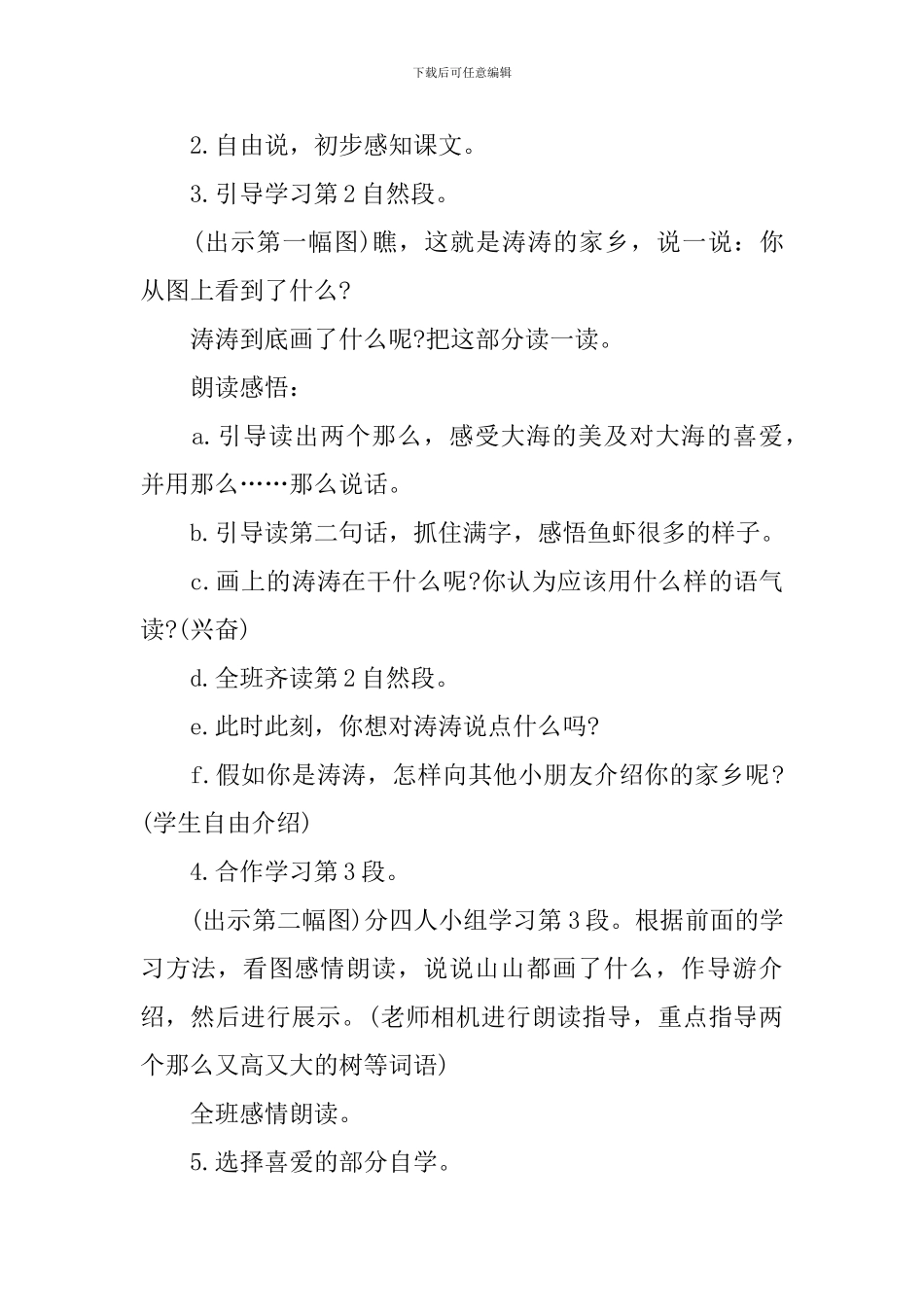 下载后可任意编辑

2.自由说，初步感知课文。

3.引导学习第2自然段。

(出示第一幅图)瞧，这就是涛涛的家乡，说一说：你从图上看到了什么?

涛涛到底画了什么呢?把这部分读一读。

朗读感悟：

a.引导读出两个那么，感受大海的美及对大海的喜爱，并用那么……那么说话。

b.引导读第二句话，抓住满字，感悟鱼虾很多的样子。

c.画上的涛涛在干什么呢?你认为应该用什么样的语气读?(兴奋)

d.全班齐读第2自然段。

e.此时此刻，你想对涛涛说点什么吗?

f.假如你是涛涛，怎样向其他小朋友介绍你的家乡呢?(学生自由介绍)

4.合作学习第3段。

(出示第二幅图)分四人小组学习第3段。根据前面的学习方法，看图感情朗读，说说山山都画了什么，作导游介绍，然后进行展示。(老师相机进行朗读指导，重点指导两个那么又高又大的树等词语)

全班感情朗读。

5.选择喜爱的部分自学。